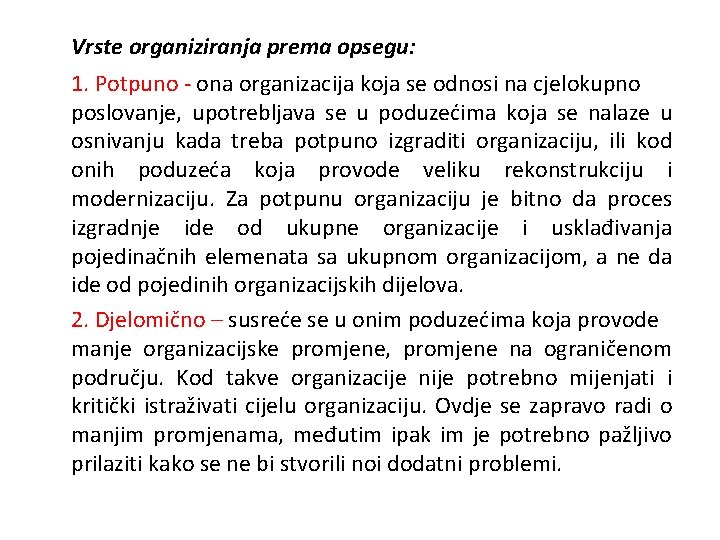 Vrste organiziranja prema opsegu:

1. Potpuno - ona organizacija koja se odnosi na cjelokupno poslovanje, upotrebljava se u poduzećima koja se nalaze u osnivanju kada treba potpuno izgraditi organizaciju, ili kod onih poduzeća koja provode veliku rekonstrukciju i modernizaciju. Za potpunu organizaciju je bitno da proces izgradnje ide od ukupne organizacije i usklađivanja pojedinačnih elemenata sa ukupnom organizacijom, a ne da ide od pojedinih organizacijskih dijelova.

2. Djelomično – susreće se u onim poduzećima koja provode manje organizacijske promjene, promjene na ograničenom području. Kod takve organizacije nije potrebno mijenjati i kritički istraživati cijelu organizaciju. Ovdje se zapravo radi o manjim promjenama, međutim ipak im je potrebno pažljivo prilaziti kako se ne bi stvorili noi dodatni problemi.